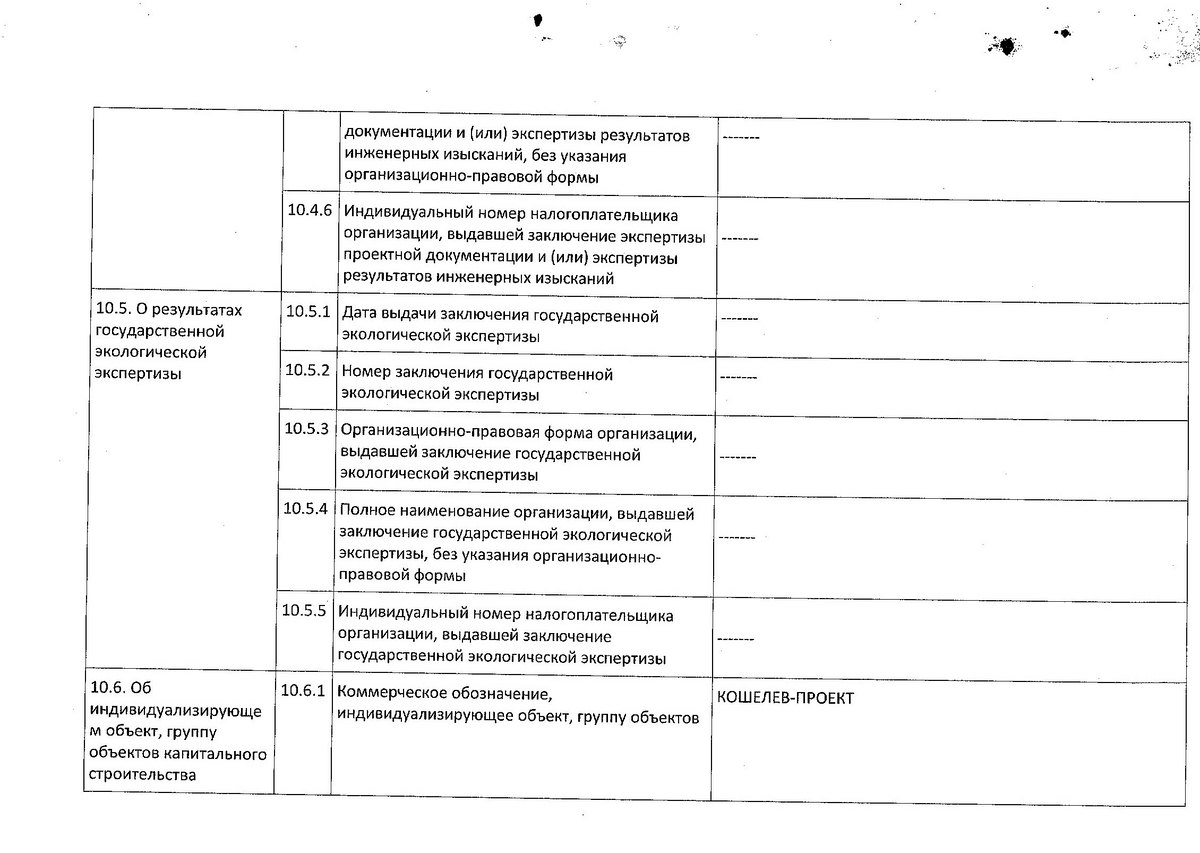 | | | | |
|---|---|---|---|
| | | документации и (или) экспертизы результатов инженерных изысканий, без указания организационно-правовой формы | ------- |
| | 10.4.6 | Индивидуальный номер налогоплательщика организации, выдавшей заключение экспертизы проектной документации и (или) экспертизы результатов инженерных изысканий | ------- |
| 10.5. О результатах государственной экологической экспертизы | 10.5.1 | Дата выдачи заключения государственной экологической экспертизы | ------- |
| | 10.5.2 | Номер заключения государственной экологической экспертизы | ------- |
| | 10.5.3 | Организационно-правовая форма организации, выдавшей заключение государственной экологической экспертизы | ------- |
| | 10.5.4 | Полное наименование организации, выдавшей заключение государственной экологической экспертизы, без указания организационно-правовой формы | ------- |
| | 10.5.5 | Индивидуальный номер налогоплательщика организации, выдавшей заключение государственной экологической экспертизы | ------- |
| 10.6. Об индивидуализирующем объект, группу объектов капитального строительства | 10.6.1 | Коммерческое обозначение, индивидуализирующее объект, группу объектов | КОШЕЛЕВ-ПРОЕКТ |